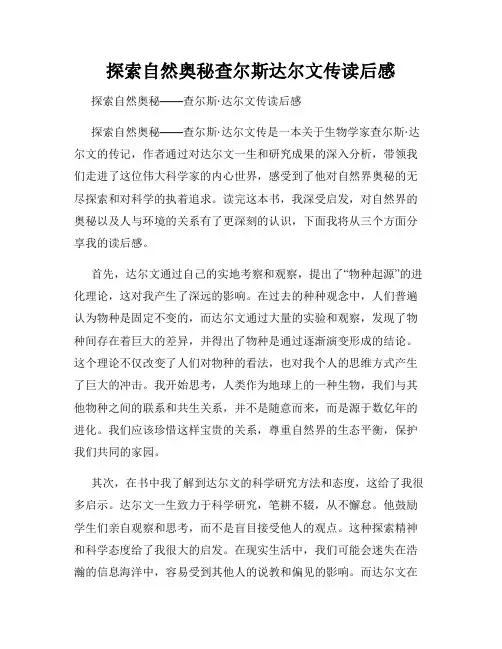 探索自然奥秘查尔斯达尔文传读后感

探索自然奥秘——查尔斯·达尔文传读后感

探索自然奥秘——查尔斯·达尔文传是一本关于生物学家查尔斯·达尔文的传记，作者通过对达尔文一生和研究成果的深入分析，带领我们走进了这位伟大科学家的内心世界，感受到了他对自然界奥秘的无尽探索和对科学的执着追求。读完这本书，我深受启发，对自然界的奥秘以及人与环境的关系有了更深刻的认识，下面我将从三个方面分享我的读后感。

首先，达尔文通过自己的实地考察和观察，提出了“物种起源”的进化理论，这对我产生了深远的影响。在过去的种种观念中，人们普遍认为物种是固定不变的，而达尔文通过大量的实验和观察，发现了物种间存在着巨大的差异，并得出了物种是通过逐渐演变形成的结论。这个理论不仅改变了人们对物种的看法，也对我个人的思维方式产生了巨大的冲击。我开始思考，人类作为地球上的一种生物，我们与其他物种之间的联系和共生关系，并不是随意而来，而是源于数亿年的进化。我们应该珍惜这样宝贵的关系，尊重自然界的生态平衡，保护我们共同的家园。

其次，在书中我了解到达尔文的科学研究方法和态度，这给了我很多启示。达尔文一生致力于科学研究，笔耕不辍，从不懈怠。他鼓励学生们亲自观察和思考，而不是盲目接受他人的观点。这种探索精神和科学态度给了我很大的启发。在现实生活中，我们可能会迷失在浩瀚的信息海洋中，容易受到其他人的说教和偏见的影响。而达尔文在